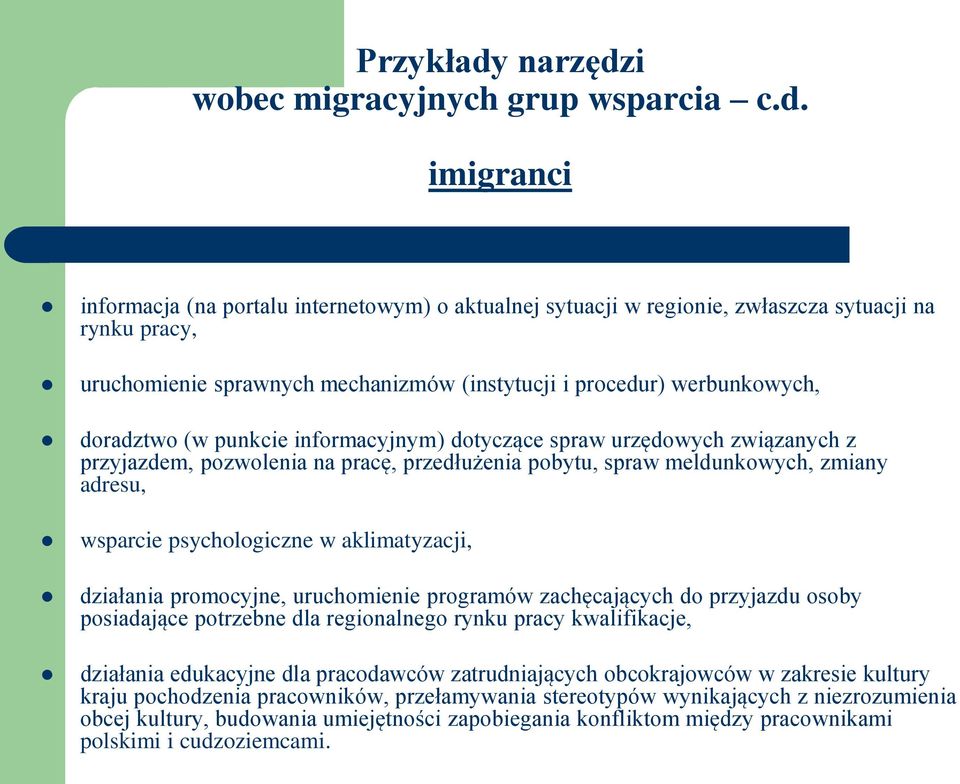 Przykłady narzędzi
wobec migracyjnych grup wsparcia – c.d.

imigranci

- informacja (na portalu internetowym) o aktualnej sytuacji w regionie, zwłaszcza sytuacji na rynku pracy,
- uruchomienie sprawnych mechanizmów (instytucji i procedur) werbunkowych,
- doradztwo (w punkcie informacyjnym) dotyczące spraw urzędowych związanych z przyjazdem, pozwolenia na pracę, przedłużenia pobytu, spraw meldunkowych, zmiany adresu,
- wsparcie psychologiczne w aklimatyzacji,
- działania promocyjne, uruchomienie programów zachęcających do przyjazdu osoby posiadające potrzebne dla regionalnego rynku pracy kwalifikacje,
- działania edukacyjne dla pracodawców zatrudniających obcokrajowców w zakresie kultury kraju pochodzenia pracowników, przełamywania stereotypów wynikających z niezrozumienia obcej kultury, budowania umiejętności zapobiegania konfliktom między pracownikami polskimi i cudzoziemcami.